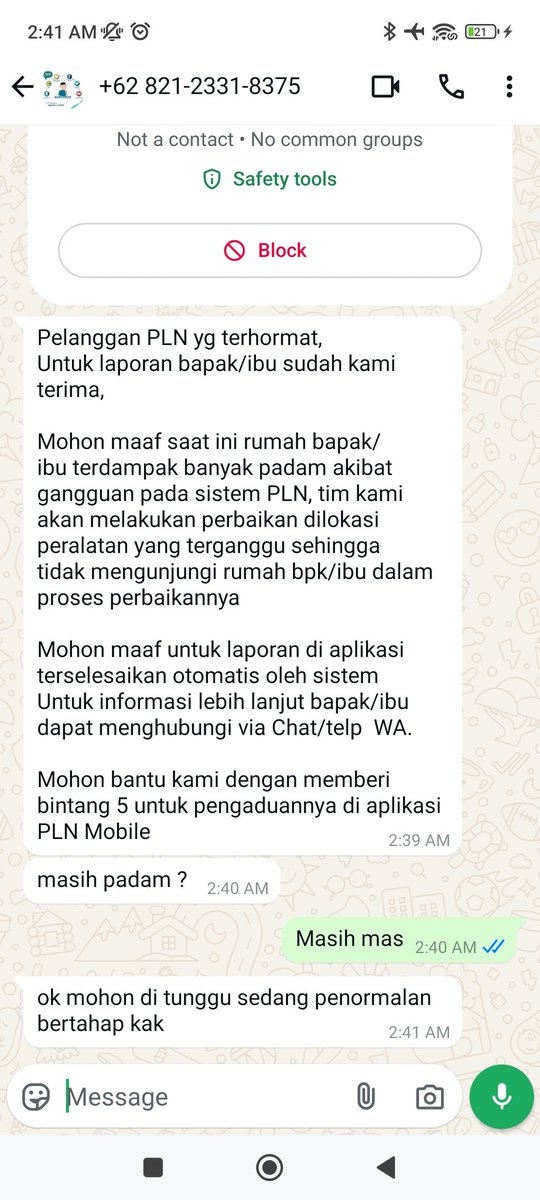 2:41 AM 21

+62 821-2331-8375

Not a contact • No common groups

Safety tools

Block

Pelanggan PLN yg terhormat,
Untuk laporan bapak/ibu sudah kami terima,

Mohon maaf saat ini rumah bapak/ibu terdampak banyak padam akibat gangguan pada sistem PLN, tim kami akan melakukan perbaikan dilokasi peralatan yang terganggu sehingga tidak mengunjungi rumah bpk/ibu dalam proses perbaikannya

Mohon maaf untuk laporan di aplikasi terselesaikan otomatis oleh sistem
Untuk informasi lebih lanjut bapak/ibu dapat menghubungi via Chat/telp WA.

Mohon bantu kami dengan memberi bintang 5 untuk pengaduannya di aplikasi PLN Mobile
2:39 AM

masih padam ? 2:40 AM

Masih mas 2:40 AM

ok mohon di tunggu sedang penormalan bertahap kak
2:41 AM

Message